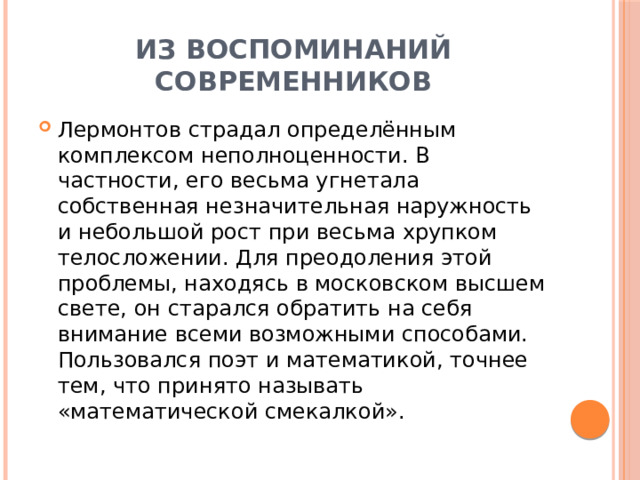 ИЗ ВОСПОМИНАНИЙ СОВРЕМЕННИКОВ

Лермонтов страдал определённым комплексом неполноценности. В частности, его весьма угнетала собственная незначительная наружность и небольшой рост при весьма хрупком телосложении. Для преодоления этой проблемы, находясь в московском высшем свете, он старался обратить на себя внимание всеми возможными способами. Пользовался поэт и математикой, точнее тем, что принято называть «математической смекалкой».